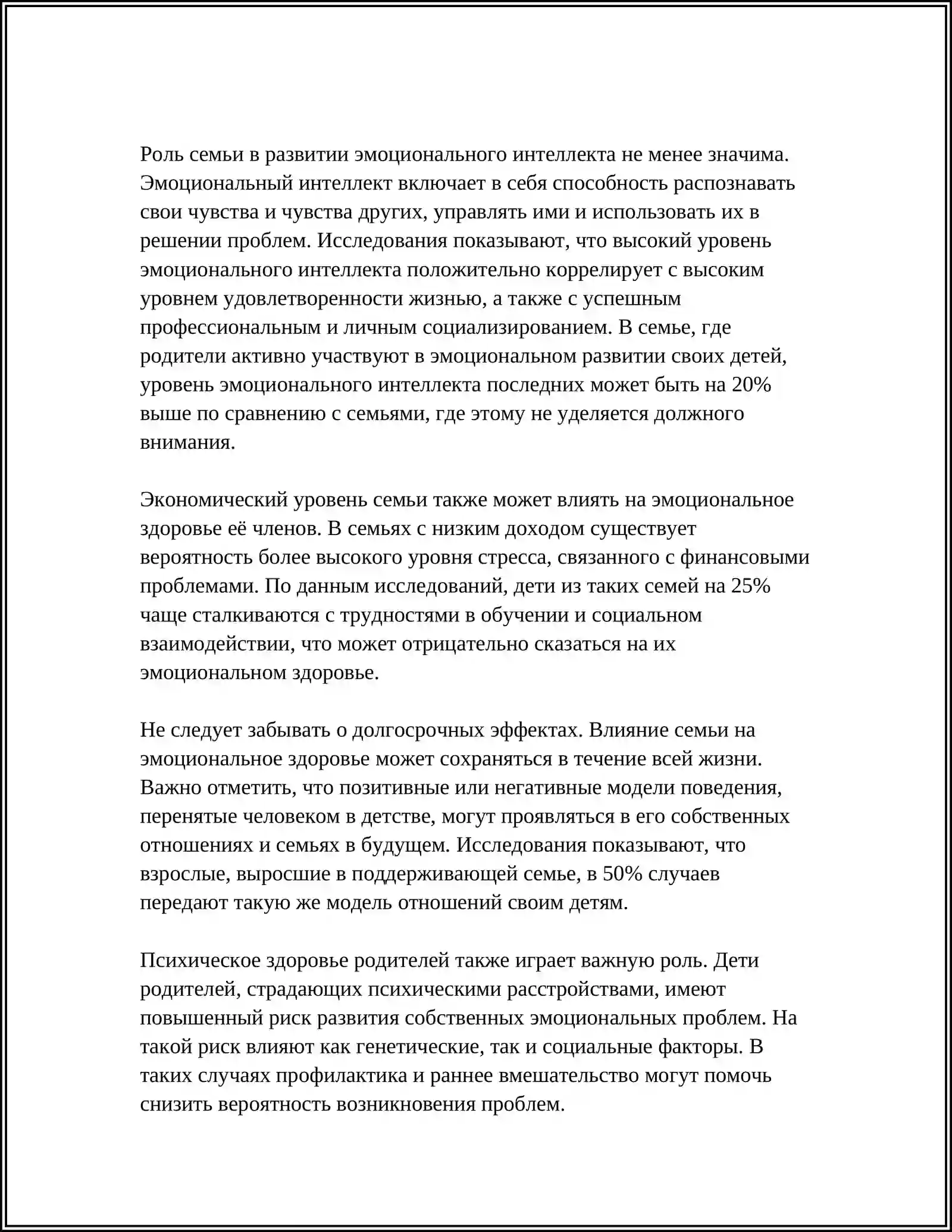 Роль семьи в развитии эмоционального интеллекта не менее значима. Эмоциональный интеллект включает в себя способность распознавать свои чувства и чувства других, управлять ими и использовать их в решении проблем. Исследования показывают, что высокий уровень эмоционального интеллекта положительно коррелирует с высоким уровнем удовлетворенности жизнью, а также с успешным профессиональным и личным социализированием. В семье, где родители активно участвуют в эмоциональном развитии своих детей, уровень эмоционального интеллекта последних может быть на 20% выше по сравнению с семьями, где этому не уделяется должного внимания.

Экономический уровень семьи также может влиять на эмоциональное здоровье её членов. В семьях с низким доходом существует вероятность более высокого уровня стресса, связанного с финансовыми проблемами. По данным исследований, дети из таких семей на 25% чаще сталкиваются с трудностями в обучении и социальном взаимодействии, что может отрицательно сказаться на их эмоциональном здоровье.

Не следует забывать о долгосрочных эффектах. Влияние семьи на эмоциональное здоровье может сохраняться в течение всей жизни. Важно отметить, что позитивные или негативные модели поведения, перенятые человеком в детстве, могут проявляться в его собственных отношениях и семьях в будущем. Исследования показывают, что взрослые, выросшие в поддерживающей семье, в 50% случаев передают такую же модель отношений своим детям.

Психическое здоровье родителей также играет важную роль. Дети родителей, страдающих психическими расстройствами, имеют повышенный риск развития собственных эмоциональных проблем. На такой риск влияют как генетические, так и социальные факторы. В таких случаях профилактика и раннее вмешательство могут помочь снизить вероятность возникновения проблем.